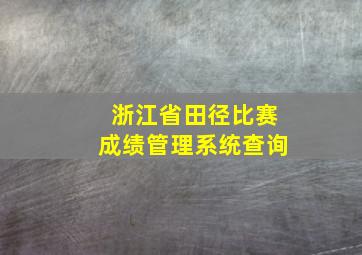 浙江省田径比赛
成绩管理系统查询